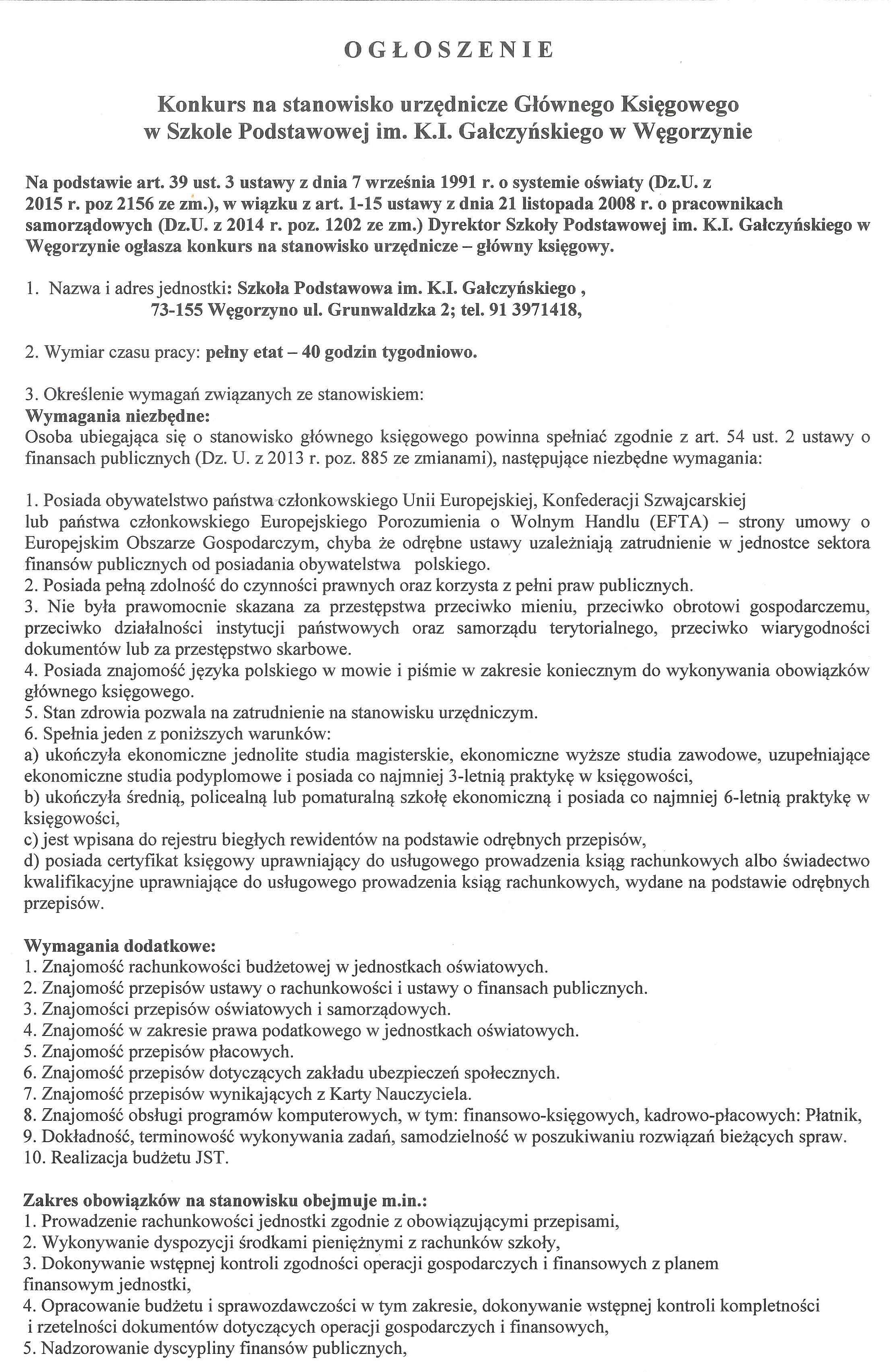 OGŁOSZENIE

Konkurs na stanowisko urzędnicze Głównego Księgowego w Szkole Podstawowej im. K.I. Gałczyńskiego w Węgorzynie

Na podstawie art. 39 ust. 3 ustawy z dnia 7 września 1991 r. o systemie oświaty (Dz.U. z 2015 r. poz 2156 ze zm.), w wiązku z art. 1-15 ustawy z dnia 21 listopada 2008 r. o pracownikach samorządowych (Dz.U. z 2014 r. poz. 1202 ze zm.) Dyrektor Szkoły Podstawowej im. K.I. Gałczyńskiego w Węgorzynie ogłasza konkurs na stanowisko urzędnicze – główny księgowy.

1. Nazwa i adres jednostki: Szkoła Podstawowa im. K.I. Gałczyńskiego , 73-155 Węgorzyno ul. Grunwaldzka 2; tel. 91 3971418,

2. Wymiar czasu pracy: pełny etat – 40 godzin tygodniowo.

3. Określenie wymagań związanych ze stanowiskiem:
Wymagania niezbędne:
Osoba ubiegająca się o stanowisko głównego księgowego powinna spełniać zgodnie z art. 54 ust. 2 ustawy o finansach publicznych (Dz. U. z 2013 r. poz. 885 ze zmianami), następujące niezbędne wymagania:

1. Posiada obywatelstwo państwa członkowskiego Unii Europejskiej, Konfederacji Szwajcarskiej lub państwa członkowskiego Europejskiego Porozumienia o Wolnym Handlu (EFTA) – strony umowy o Europejskim Obszarze Gospodarczym, chyba że odrębne ustawy uzależniają zatrudnienie w jednostce sektora finansów publicznych od posiadania obywatelstwa polskiego.
2. Posiada pełną zdolność do czynności prawnych oraz korzysta z pełni praw publicznych.
3. Nie była prawomocnie skazana za przestępstwa przeciwko mieniu, przeciwko obrotowi gospodarczemu, przeciwko działalności instytucji państwowych oraz samorządu terytorialnego, przeciwko wiarygodności dokumentów lub za przestępstwo skarbowe.
4. Posiada znajomość języka polskiego w mowie i piśmie w zakresie koniecznym do wykonywania obowiązków głównego księgowego.
5. Stan zdrowia pozwala na zatrudnienie na stanowisku urzędniczym.
6. Spełnia jeden z poniższych warunków:
a) ukończyła ekonomiczne jednolite studia magisterskie, ekonomiczne wyższe studia zawodowe, uzupełniające ekonomiczne studia podyplomowe i posiada co najmniej 3-letnią praktykę w księgowości,
b) ukończyła średnią, policealną lub pomaturalną szkołę ekonomiczną i posiada co najmniej 6-letnią praktykę w księgowości,
c) jest wpisana do rejestru biegłych rewidentów na podstawie odrębnych przepisów,
d) posiada certyfikat księgowy uprawniający do usługowego prowadzenia ksiąg rachunkowych albo świadectwo kwalifikacyjne uprawniające do usługowego prowadzenia ksiąg rachunkowych, wydane na podstawie odrębnych przepisów.

Wymagania dodatkowe:
1. Znajomość rachunkowości budżetowej w jednostkach oświatowych.
2. Znajomość przepisów ustawy o rachunkowości i ustawy o finansach publicznych.
3. Znajomości przepisów oświatowych i samorządowych.
4. Znajomość w zakresie prawa podatkowego w jednostkach oświatowych.
5. Znajomość przepisów płacowych.
6. Znajomość przepisów dotyczących zakładu ubezpieczeń społecznych.
7. Znajomość przepisów wynikających z Karty Nauczyciela.
8. Znajomość obsługi programów komputerowych, w tym: finansowo-księgowych, kadrowo-płacowych: Płatnik,
9. Dokładność, terminowość wykonywania zadań, samodzielność w poszukiwaniu rozwiązań bieżących spraw.
10. Realizacja budżetu JST.

Zakres obowiązków na stanowisku obejmuje m.in.:
1. Prowadzenie rachunkowości jednostki zgodnie z obowiązującymi przepisami,
2. Wykonywanie dyspozycji środkami pieniężnymi z rachunków szkoły,
3. Dokonywanie wstępnej kontroli zgodności operacji gospodarczych i finansowych z planem finansowym jednostki,
4. Opracowanie budżetu i sprawozdawczości w tym zakresie, dokonywanie wstępnej kontroli kompletności i rzetelności dokumentów dotyczących operacji gospodarczych i finansowych,
5. Nadzorowanie dyscypliny finansów publicznych,